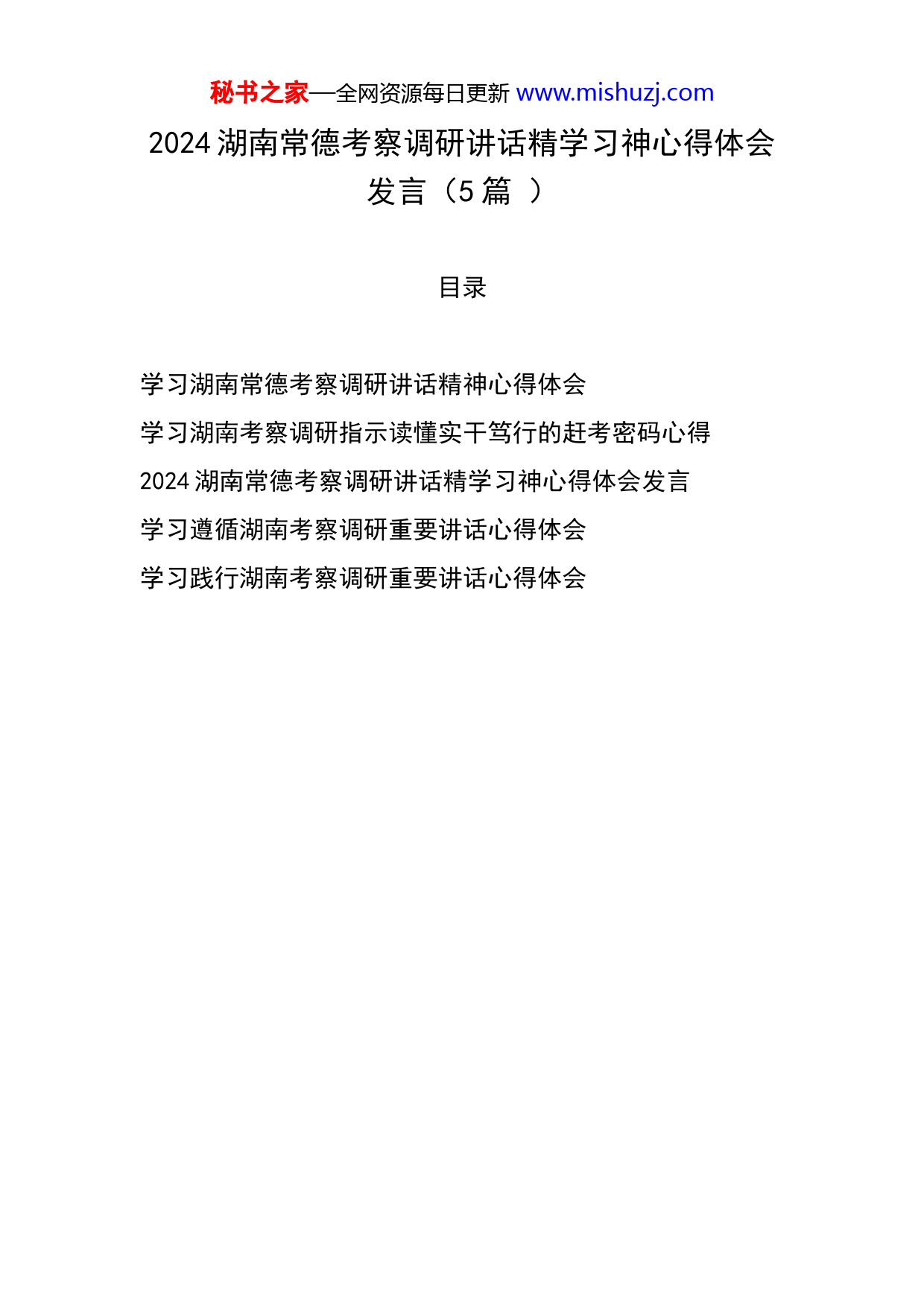 秘书之家—全网资源每日更新 www.mishuzj.com

2024 湖南常德考察调研讲话精学习神心得体会发言（5 篇 ）

目录

学习湖南常德考察调研讲话精神心得体会

学习湖南考察调研指示读懂实干笃行的赶考密码心得

2024 湖南常德考察调研讲话精学习神心得体会发言

学习遵循湖南考察调研重要讲话心得体会

学习践行湖南考察调研重要讲话心得体会